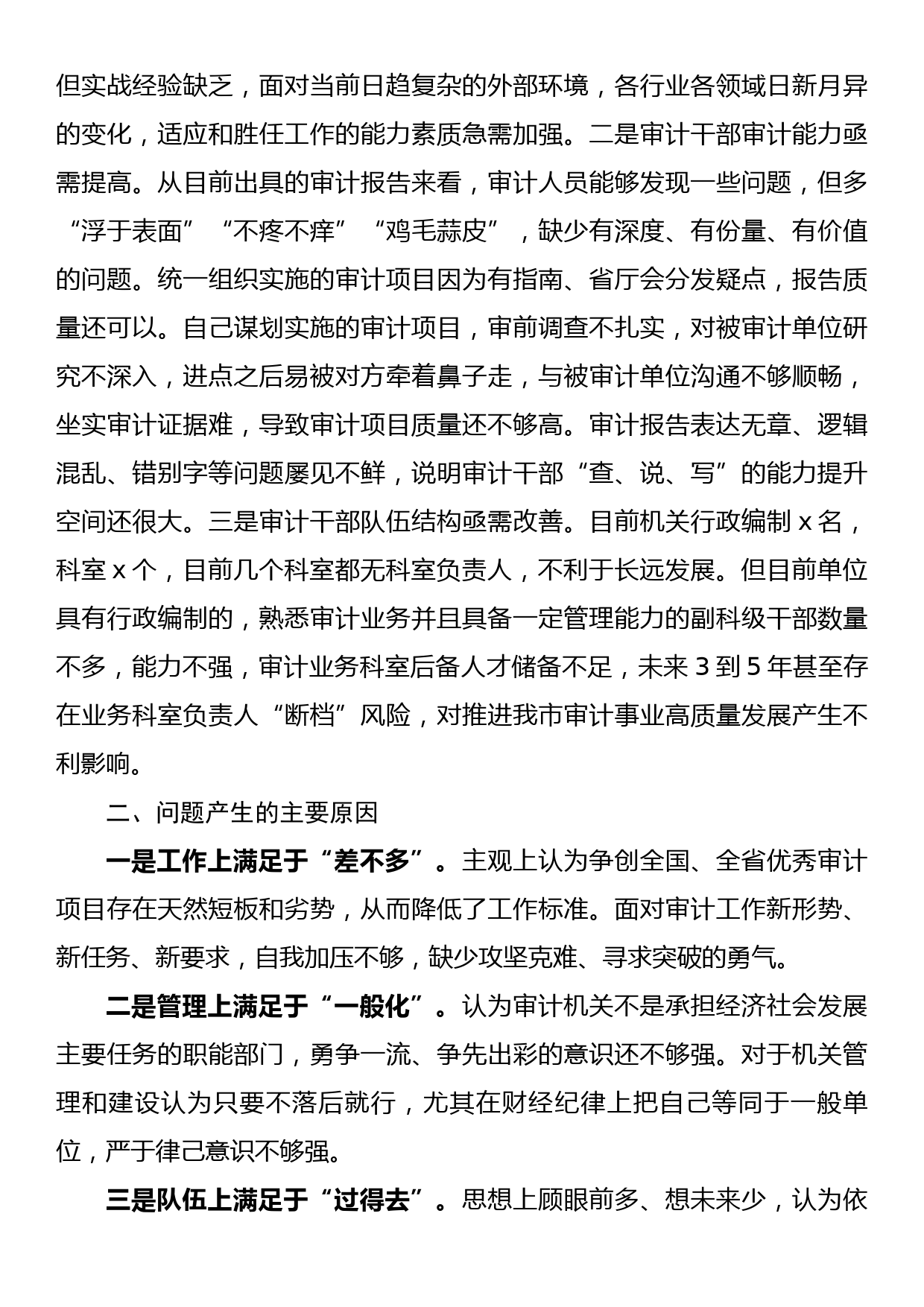 但实战经验缺乏，面对当前日趋复杂的外部环境，各行业各领域日新月异的变化，适应和胜任工作的能力素质急需加强。二是审计干部审计能力亟需提高。从目前出具的审计报告来看，审计人员能够发现一些问题，但多“浮于表面”“不疼不痒”“鸡毛蒜皮”，缺少有深度、有份量、有价值的问题。统一组织实施的审计项目因为有指南、省厅会分发疑点，报告质量还可以。自己谋划实施的审计项目，审前调查不扎实，对被审计单位研究不深入，进点之后易被对方牵着鼻子走，与被审计单位沟通不够顺畅，坐实审计证据难，导致审计项目质量还不够高。审计报告表达无章、逻辑混乱、错别字等问题屡见不鲜，说明审计干部“查、说、写”的能力提升空间还很大。三是审计干部队伍结构亟需改善。目前机关行政编制 x 名，科室 x 个，目前几个科室都无科室负责人，不利于长远发展。但目前单位具有行政编制的，熟悉审计业务并且具备一定管理能力的副科级干部数量不多，能力不强，审计业务科室后备人才储备不足，未来 3 到 5 年甚至存在业务科室负责人“断档”风险，对推进我市审计事业高质量发展产生不利影响。

二、问题产生的主要原因

一是工作上满足于“差不多”。主观上认为争创全国、全省优秀审计项目存在天然短板和劣势，从而降低了工作标准。面对审计工作新形势、新任务、新要求，自我加压不够，缺少攻坚克难、寻求突破的勇气。

二是管理上满足于“一般化”。认为审计机关不是承担经济社会发展主要任务的职能部门，勇争一流、争先出彩的意识还不够强。对于机关管理和建设认为只要不落后就行，尤其在财经纪律上把自己等同于一般单位，严于律己意识不够强。

三是队伍上满足于“过得去”。思想上顾眼前多、想未来少，认为依